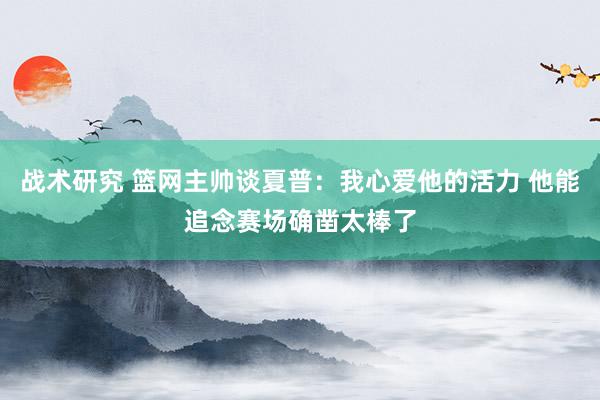 战术研究 篮网主帅谈夏普：我心爱他的活力 他能追念赛场确凿太棒了